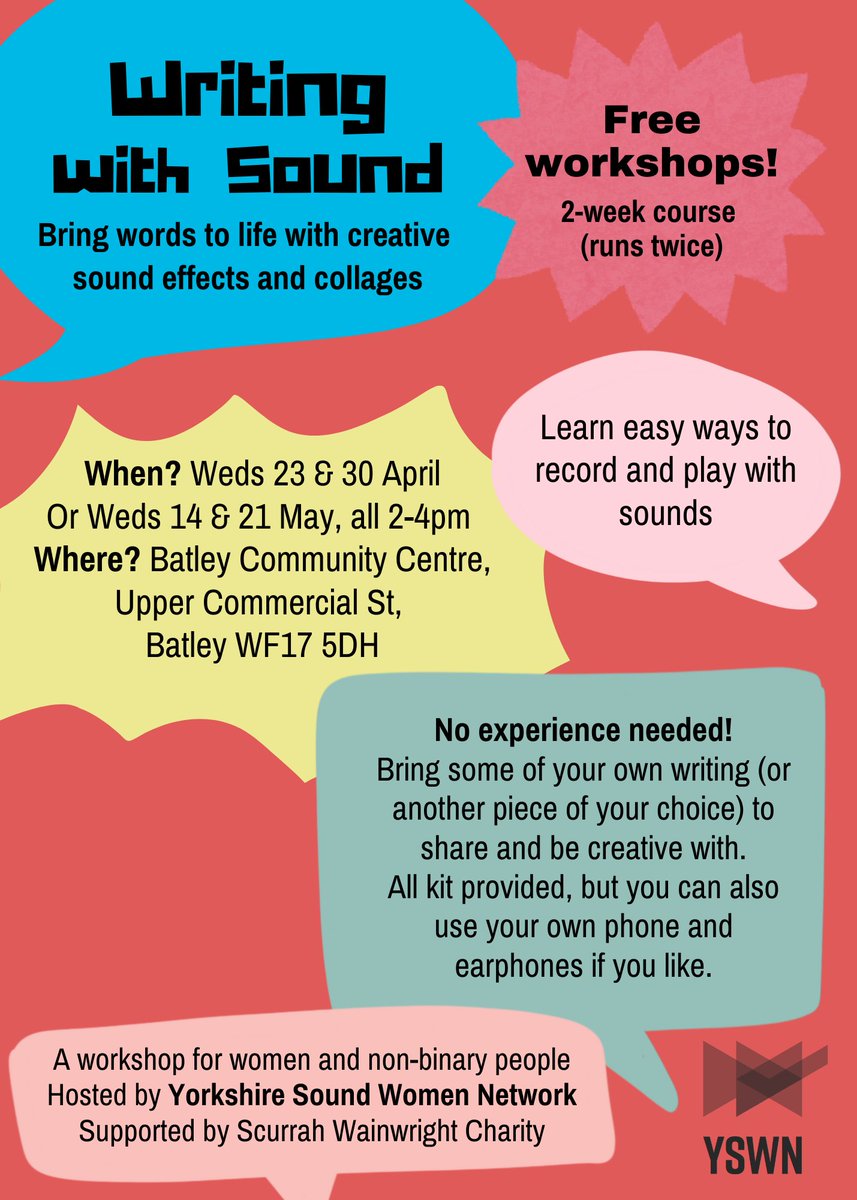 Writing with Sound

Bring words to life with creative sound effects and collages

Free workshops!

2-week course (runs twice)

When? Weds 23 & 30 April Or Weds 14 & 21 May, all 2-4pm
Where? Batley Community Centre, Upper Commercial St, Batley WF17 5DH

Learn easy ways to record and play with sounds

No experience needed!
Bring some of your own writing (or another piece of your choice) to share and be creative with. All kit provided, but you can also use your own phone and earphones if you like.

A workshop for women and non-binary people
Hosted by Yorkshire Sound Women Network
Supported by Scurrah Wainwright Charity

YSWN